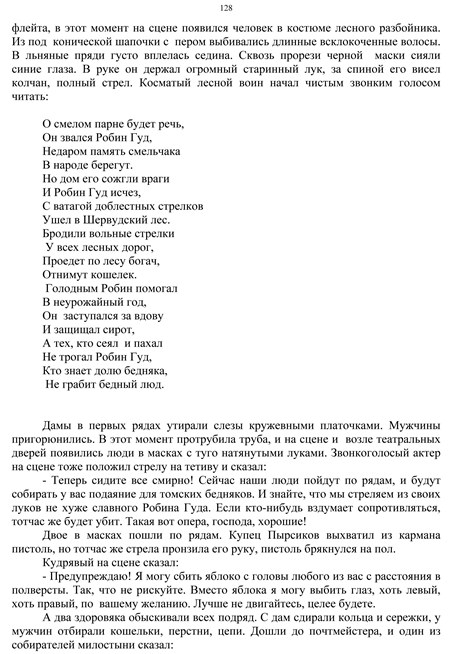 128

флейта, в этот момент на сцене появился человек в костюме лесного разбойника. Из под конической шапочки с пером выбивались длинные всклокоченные волосы. В льняные пряди густо вплелась седина. Сквозь прорези черной маски сияли синие глаза. В руке он держал огромный старинный лук, за спиной его висел колчан, полный стрел. Косматый лесной воин начал чистым звонким голосом читать:

О смелом парне будет речь,
Он звался Робин Гуд,
Недаром память смельчака
В народе берегут.
Но дом его сожгли враги
И Робин Гуд исчез,
С ватагой доблестных стрелков
Ушел в Шервудский лес.
Бродили вольные стрелки
У всех лесных дорог,
Проедет по лесу богач,
Отнимут кошелек.
Голодным Робин помогал
В неурожайный год,
Он заступался за вдову
И защищал сирот,
А тех, кто сеял и пахал
Не трогал Робин Гуд,
Кто знает долю бедняка,
Не грабит бедный люд.

Дамы в первых рядах утирали слезы кружевными платочками. Мужчины пригорюнились. В этот момент протрубила труба, и на сцене и возле театральных дверей появились люди в масках с туго натянутыми луками. Звонкоголосый актер на сцене тоже положил стрелу на тетиву и сказал:

- Теперь сидите все смирно! Сейчас наши люди пойдут по рядам, и будут собирать у вас подаяние для томских бедняков. И знайте, что мы стреляем из своих луков не хуже славного Робина Гуда. Если кто-нибудь вздумает сопротивляться, тотчас же будет убит. Такая вот опера, господа, хорошие!

Двое в масках пошли по рядам. Купец Пырсиков выхватил из кармана пистоль, но тотчас же стрела пронзила его руку, пистоль брякнулся на пол.

Кудрявый на сцене сказал:

- Предупреждаю! Я могу сбить яблоко с головы любого из вас с расстояния в полверсты. Так, что не рискуйте. Вместо яблока я могу выбить глаз, хоть левый, хоть правый, по вашему желанию. Лучше не двигайтесь, целее будете.

А два здоровяка обыскивали всех подряд. С дам сдирали кольца и сережки, у мужчин отбирали кошельки, перстни, цепи. Дошли до почтмейстера, и один из собирателей милостыни сказал: